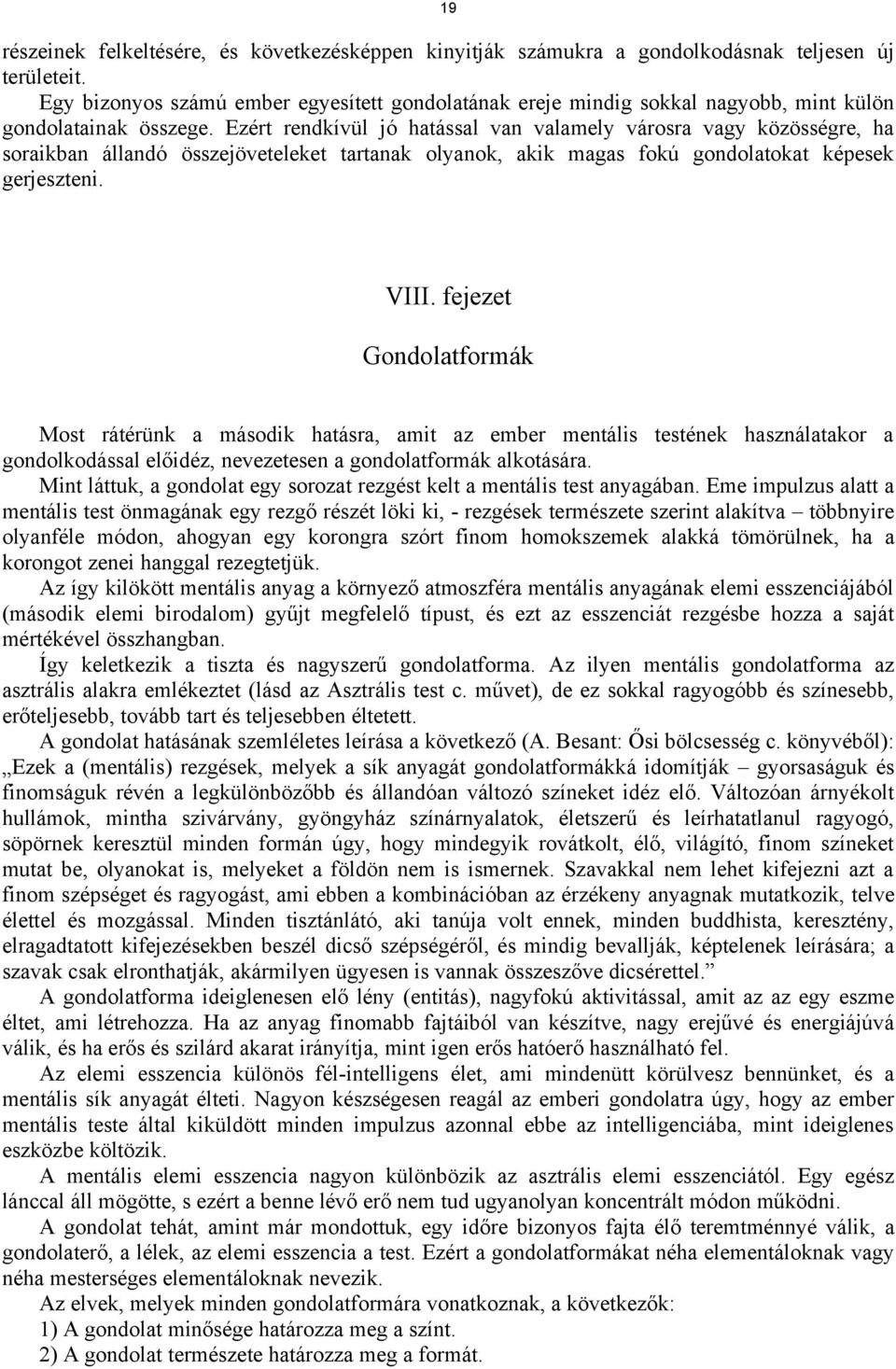 19

részeinek felkeltésére, és következésképpen kinyitják számukra a gondolkodásnak teljesen új területeit.

Egy bizonyos számú ember egyesített gondolatának ereje mindig sokkal nagyobb, mint külön gondolatainak összege. Ezért rendkívül jó hatással van valamely városra vagy közösségre, ha soraikban állandó összejöveteleket tartanak olyanok, akik magas fokú gondolatokat képesek gerjeszteni.

VIII. fejezet

Gondolatformák

Most rátérünk a második hatásra, amit az ember mentális testének használatakor a gondolkodással előidéz, nevezetesen a gondolatformák alkotására.

Mint láttuk, a gondolat egy sorozat rezgést kelt a mentális test anyagában. Eme impulzus alatt a mentális test önmagának egy rezgő részét löki ki, - rezgések természete szerint alakítva – többnyire olyanféle módon, ahogyan egy korongra szórt finom homokszemek alakká tömörülnek, ha a korongot zenei hanggal rezegtetjük.

Az így kilökött mentális anyag a környező atmoszféra mentális anyagának elemi esszenciájából (második elemi birodalom) gyűjt megfelelő típust, és ezt az esszenciát rezgésbe hozza a saját mértékével összhangban.

Így keletkezik a tiszta és nagyszerű gondolatforma. Az ilyen mentális gondolatforma az asztrális alakra emlékeztet (lásd az Asztrális test c. művet), de ez sokkal ragyogóbb és színesebb, erőteljesebb, tovább tart és teljesebben éltetett.

A gondolat hatásának szemléletes leírása a következő (A. Besant: Ősi bölcsesség c. könyvéből): „Ezek a (mentális) rezgések, melyek a sík anyagát gondolatformákká idomítják – gyorsaságuk és finomságuk révén a legkülönbözőbb és állandóan változó színeket idéz elő. Változóan árnyékolt hullámok, mintha szivárvány, gyöngyház színárnyalatok, életszerű és leírhatatlanul ragyogó, söpörnek keresztül minden formán úgy, hogy mindegyik rovátkolt, élő, világító, finom színeket mutat be, olyanokat is, melyeket a földön nem is ismernek. Szavakkal nem lehet kifejezni azt a finom szépséget és ragyogást, ami ebben a kombinációban az érzékeny anyagnak mutatkozik, telve élettel és mozgással. Minden tisztánlátó, aki tanúja volt ennek, minden buddhista, keresztény, elragadtatott kifejezésekben beszél dicső szépségéről, és mindig bevallják, képtelenek leírására; a szavak csak elronthatják, akármilyen ügyesen is vannak összeszőve dicsérettel.”

A gondolatforma ideiglenesen elő lény (entitás), nagyfokú aktivitással, amit az az egy eszme éltet, ami létrehozza. Ha az anyag finomabb fajtáiból van készítve, nagy erejűvé és energiájúvá válik, és ha erős és szilárd akarat irányítja, mint igen erős hatóerő használható fel.

Az elemi esszencia különös fél-intelligens élet, ami mindenütt körülvesz bennünket, és a mentális sík anyagát élteti. Nagyon készségesen reagál az emberi gondolatra úgy, hogy az ember mentális teste által kiküldött minden impulzus azonnal ebbe az intelligenciába, mint ideiglenes eszközbe költözik.

A mentális elemi esszencia nagyon különbözik az asztrális elemi esszenciától. Egy egész lánccal áll mögötte, s ezért a benne lévő erő nem tud ugyanolyan koncentrált módon működni.

A gondolat tehát, amint már mondottuk, egy időre bizonyos fajta élő teremtménnyé válik, a gondolaterő, a lélek, az elemi esszencia a test. Ezért a gondolatformákat néha elementáloknak vagy néha mesterséges elementáloknak nevezik.

Az elvek, melyek minden gondolatformára vonatkoznak, a következők:
1) A gondolat minősége határozza meg a színt.
2) A gondolat természete határozza meg a formát.